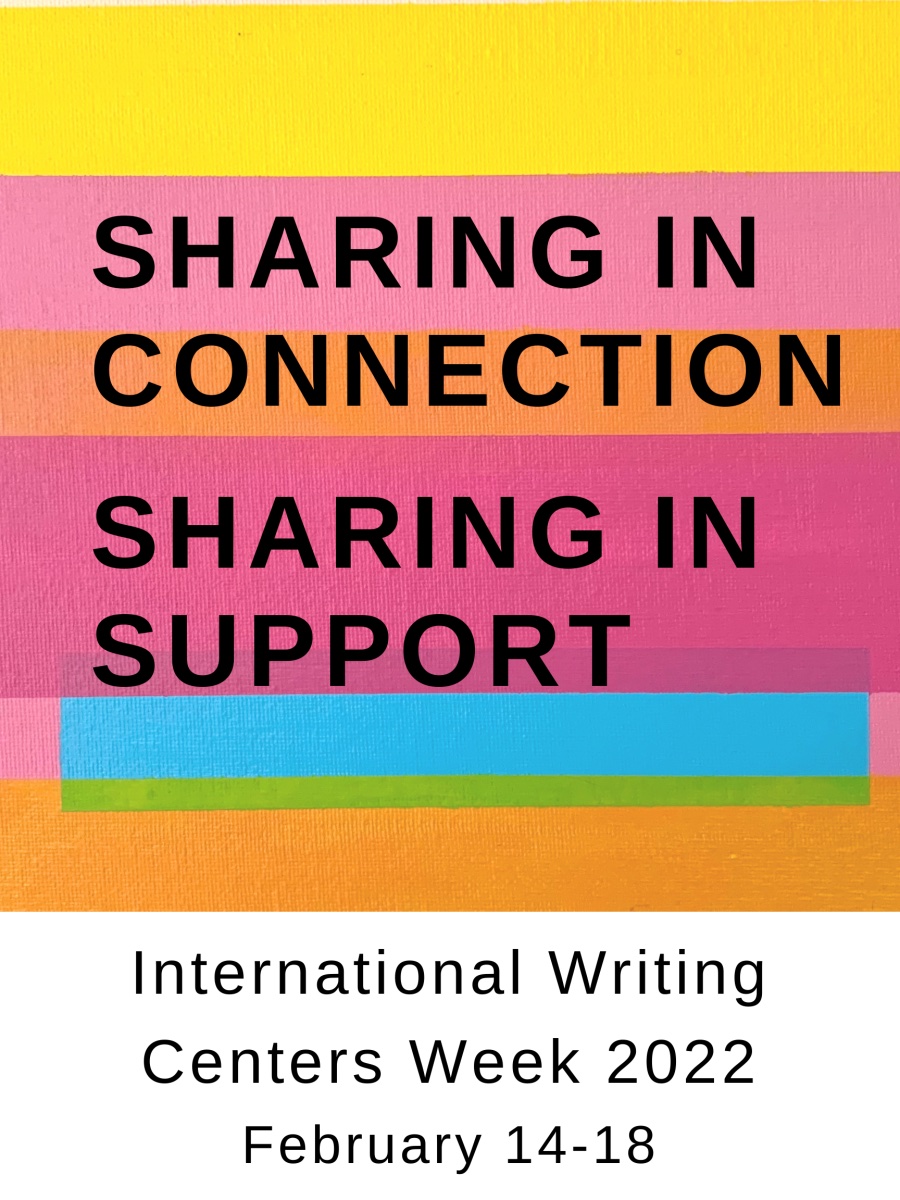 SHARING IN CONNECTION

SHARING IN SUPPORT

International Writing Centers Week 2022
February 14-18